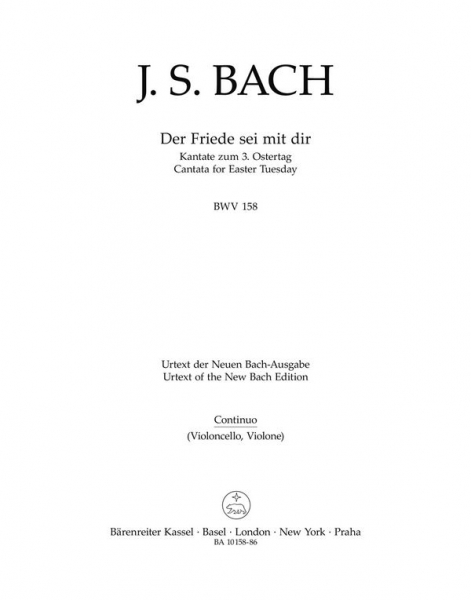 J. S. BACH

Der Friede sei mit dir
Kantate zum 3. Ostertag
Cantata for Easter Tuesday

BWV 158

Urtext der Neuen Bach-Ausgabe
Urtext of the New Bach Edition

Continuo
(Violoncello, Violone)

Bärenreiter Kassel · Basel · London · New York · Praha
BA 10158-86